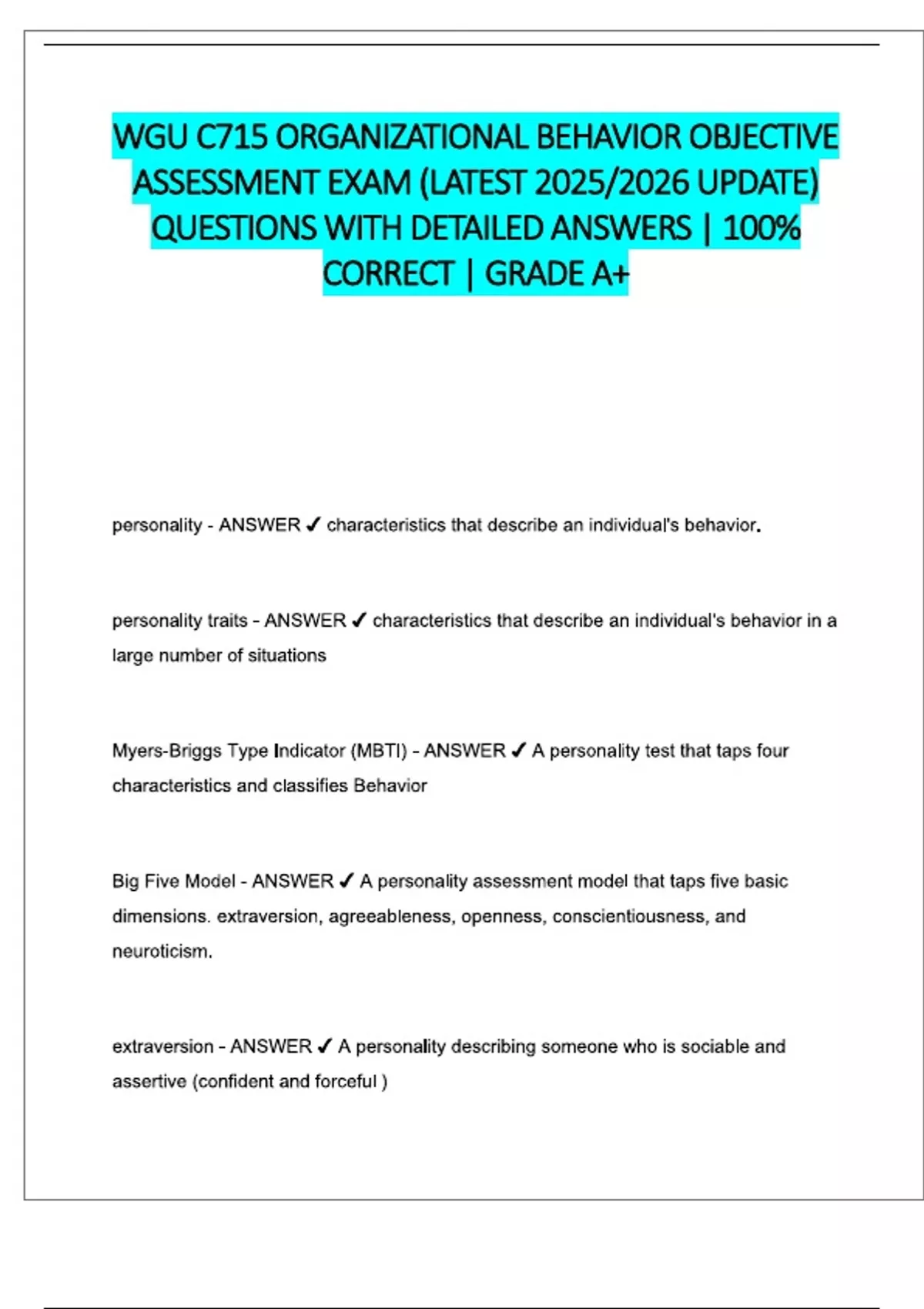 WGU C715 ORGANIZATIONAL BEHAVIOR OBJECTIVE ASSESSMENT EXAM (LATEST 2025/2026 UPDATE) QUESTIONS WITH DETAILED ANSWERS | 100% CORRECT | GRADE A+

personality - ANSWER ✓ characteristics that describe an individual's behavior.

personality traits - ANSWER ✓ characteristics that describe an individual's behavior in a large number of situations

Myers-Briggs Type Indicator (MBTI) - ANSWER ✓ A personality test that taps four characteristics and classifies Behavior

Big Five Model - ANSWER ✓ A personality assessment model that taps five basic dimensions. extraversion, agreeableness, openness, conscientiousness, and neuroticism.

extraversion - ANSWER ✓ A personality describing someone who is sociable and assertive (confident and forceful )